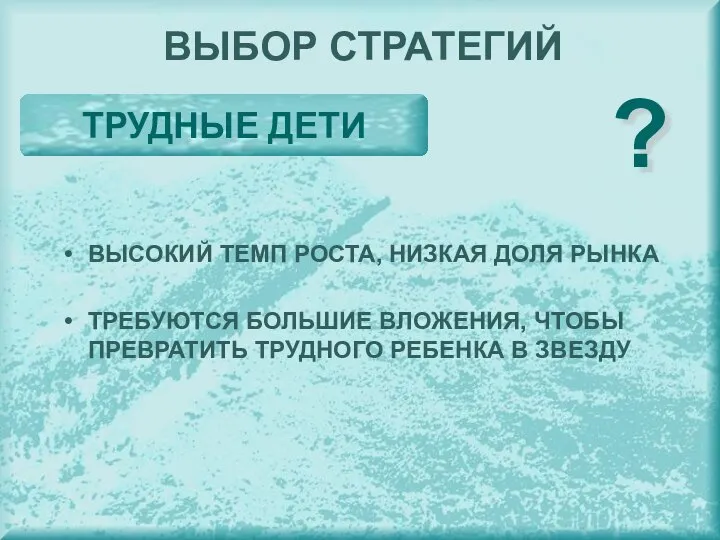 ВЫБОР СТРАТЕГИЙ

ТРУДНЫЕ ДЕТИ

?

• ВЫСОКИЙ ТЕМП РОСТА, НИЗКАЯ ДОЛЯ РЫНКА

• ТРЕБУЮТСЯ БОЛЬШИЕ ВЛОЖЕНИЯ, ЧТОБЫ ПРЕВРАТИТЬ ТРУДНОГО РЕБЕНКА В ЗВЕЗДУ